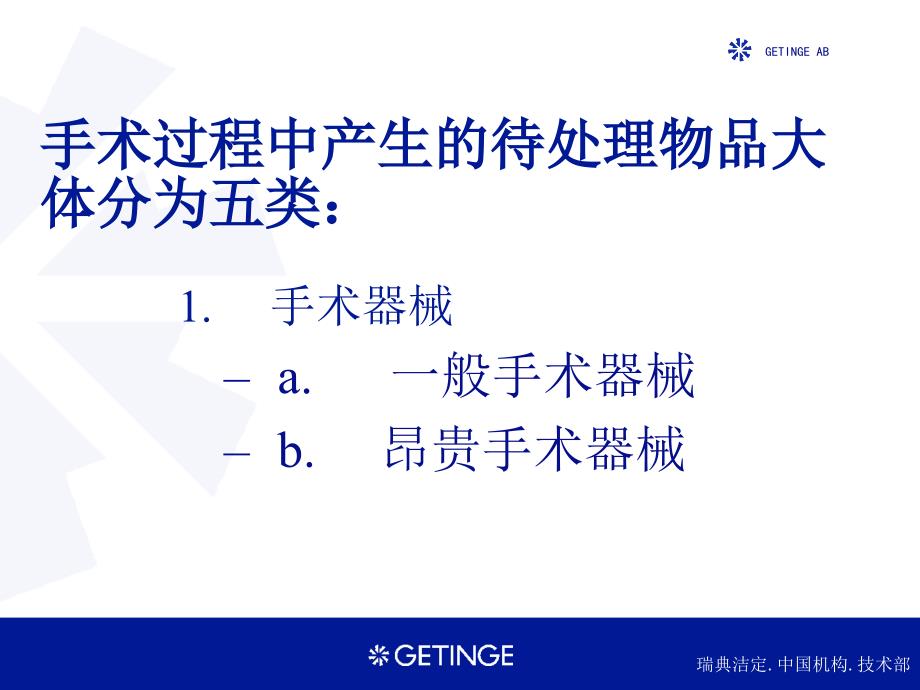 GETINGE AB

手术过程中产生的待处理物品大体分为五类：

1. 手术器械

– a. 一般手术器械

– b. 昂贵手术器械

GETINGE

瑞典洁定.中国机构.技术部